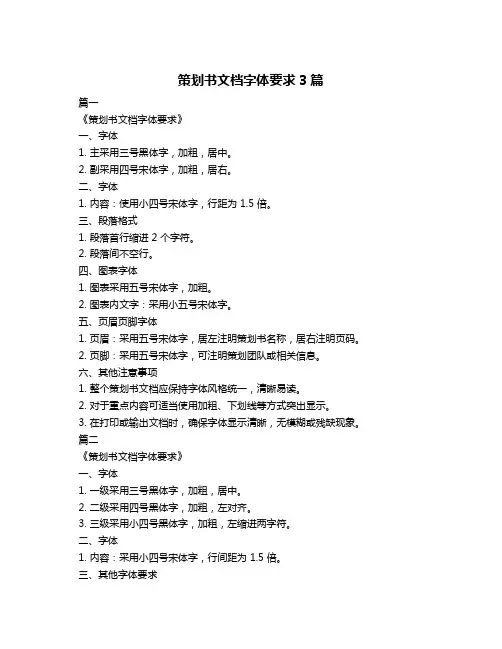 策划书文档字体要求 3 篇

篇一

《策划书文档字体要求》

一、字体

1. 主采用三号黑体字，加粗，居中。

2. 副采用四号宋体字，加粗，居右。

二、字体

1. 内容：使用小四号宋体字，行距为 1.5 倍。

三、段落格式

1. 段落首行缩进 2 个字符。

2. 段落间不空行。

四、图表字体

1. 图表采用五号宋体字，加粗。

2. 图表内文字：采用小五号宋体字。

五、页眉页脚字体

1. 页眉：采用五号宋体字，居左注明策划书名称，居右注明页码。

2. 页脚：采用五号宋体字，可注明策划团队或相关信息。

六、其他注意事项

1. 整个策划书文档应保持字体风格统一，清晰易读。

2. 对于重点内容可适当使用加粗、下划线等方式突出显示。

3. 在打印或输出文档时，确保字体显示清晰，无模糊或残缺现象。

篇二

《策划书文档字体要求》

一、字体

1. 一级采用三号黑体字，加粗，居中。

2. 二级采用四号黑体字，加粗，左对齐。

3. 三级采用小四号黑体字，加粗，左缩进两字符。

二、字体

1. 内容：采用小四号宋体字，行间距为 1.5 倍。

三、其他字体要求